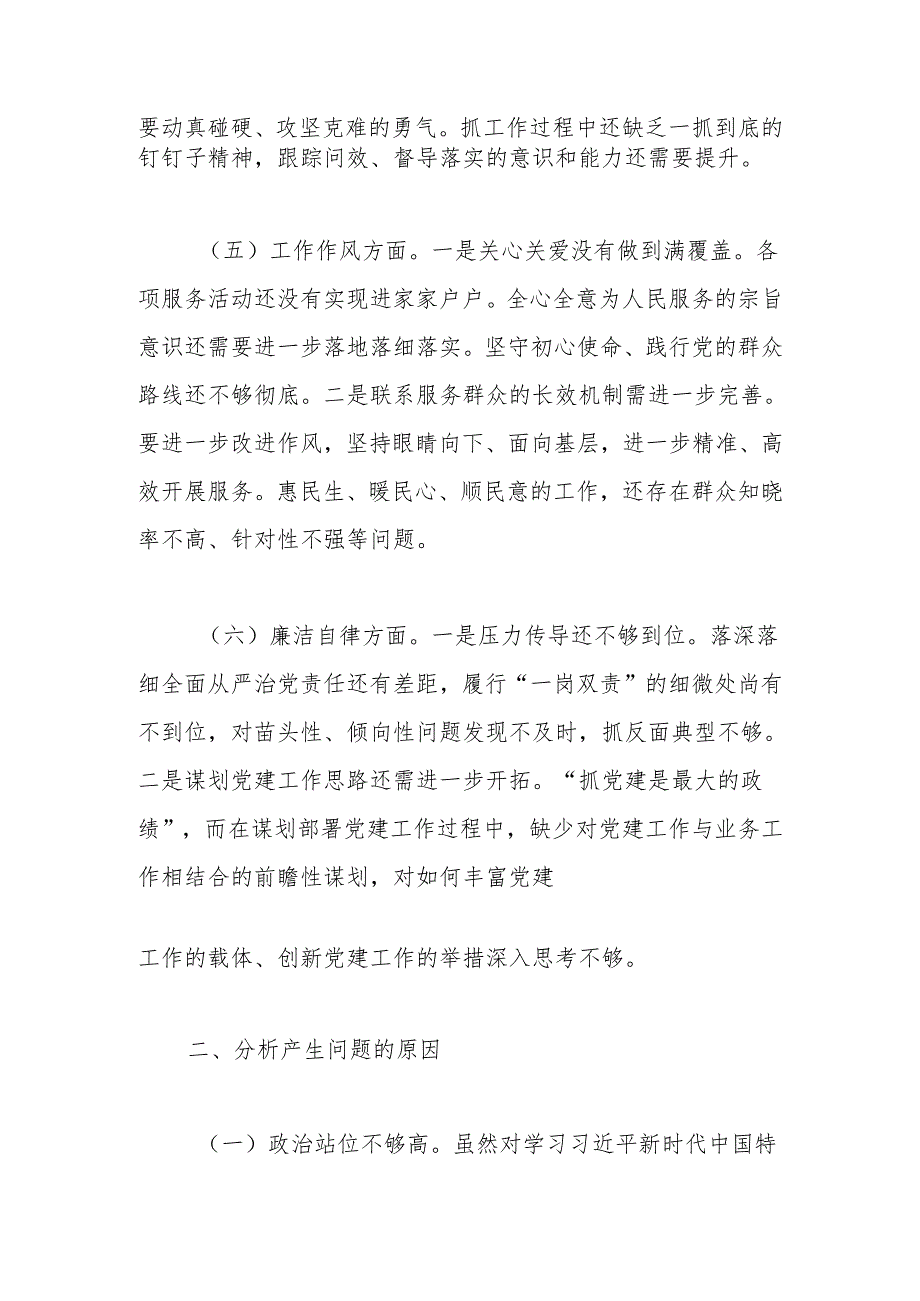 要动真碰硬、攻坚克难的勇气。抓工作过程中还缺乏一抓到底的钉钉子精神，跟踪问效、督导落实的意识和能力还需要提升。

（五）工作作风方面。一是关心关爱没有做到满覆盖。各项服务活动还没有实现进家家户户。全心全意为人民服务的宗旨意识还需要进一步落地落细落实。坚守初心使命、践行党的群众路线还不够彻底。二是联系服务群众的长效机制需进一步完善。要进一步改进作风，坚持眼睛向下、面向基层，进一步精准、高效开展服务。惠民生、暖民心、顺民意的工作，还存在群众知晓率不高、针对性不强等问题。

（六）廉洁自律方面。一是压力传导还不够到位。落深落细全面从严治党责任还有差距，履行“一岗双责”的细微处尚有不到位，对苗头性、倾向性问题发现不及时，抓反面典型不够。二是谋划党建工作思路还需进一步开拓。“抓党建是最大的政绩”，而在谋划部署党建工作过程中，缺少对党建工作与业务工作相结合的前瞻性谋划，对如何丰富党建

工作的载体、创新党建工作的举措深入思考不够。

二、分析产生问题的原因

（一）政治站位不够高。虽然对学习习近平新时代中国特